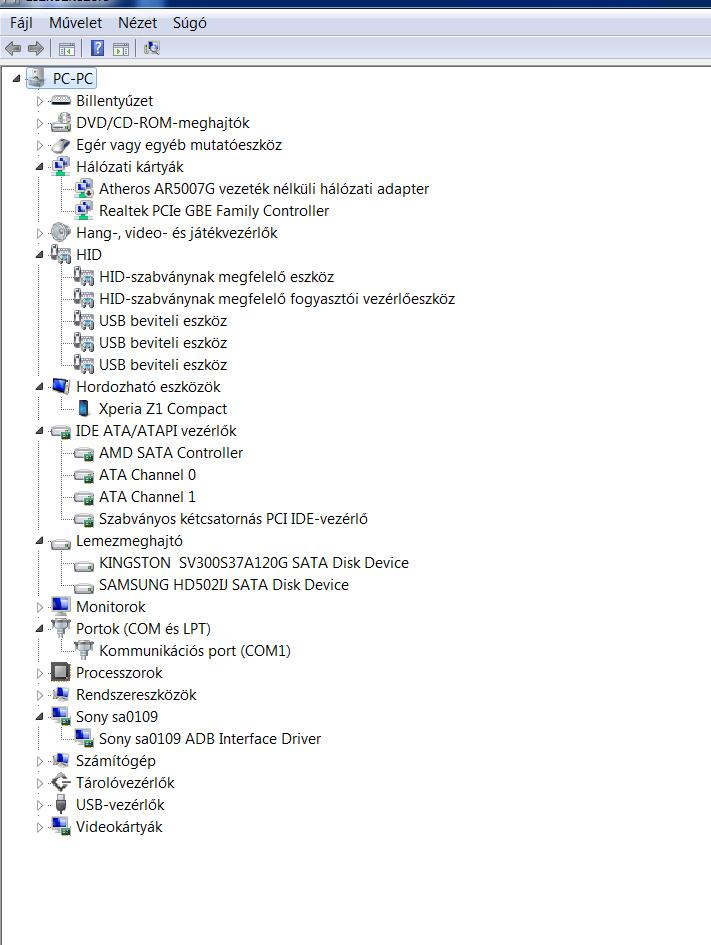 Fájl Művelet Nézet Súgó

PC-PC
Billentyűzet
DVD/CD-ROM-meghajtók
Egér vagy egyéb mutatóeszköz
Hálózati kártyák
Atheros AR5007G vezeték nélküli hálózati adapter
Realtek PCIe GBE Family Controller
Hang-, video- és játékvezérlők
HID
HID-szabványnak megfelelő eszköz
HID-szabványnak megfelelő fogyasztói vezérlőeszköz
USB beviteli eszköz
USB beviteli eszköz
USB beviteli eszköz
Hordozható eszközök
Xperia Z1 Compact
IDE ATA/ATAPI vezérlők
AMD SATA Controller
ATA Channel 0
ATA Channel 1
Szabványos kétcsatornás PCI IDE-vezérlő
Lemezmeghajtó
KINGSTON SV300S37A120G SATA Disk Device
SAMSUNG HD502IJ SATA Disk Device
Monitorok
Portok (COM és LPT)
Kommunikációs port (COM1)
Processzorok
Rendszereszközök
Sony sa0109
Sony sa0109 ADB Interface Driver
Számítógép
Tárolóvezérlők
USB-vezérlők
Videokártyák